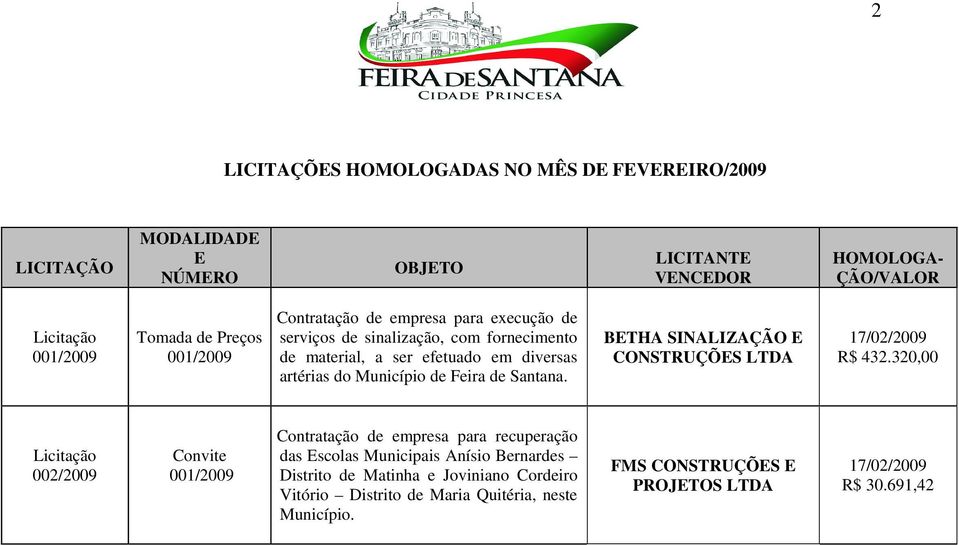 2

FEIRA DE SANTANA
CIDADE PRINCESA

LICITAÇÕES HOMOLOGADAS NO MÊS DE FEVEREIRO/2009

| LICITAÇÃO | MODALIDADE E NÚMERO | OBJETO | LICITANTE VENCEDOR | HOMOLOGAÇÃO/VALOR |
|---|---|---|---|---|
| Licitação 001/2009 | Tomada de Preços 001/2009 | Contratação de empresa para execução de serviços de sinalização, com fornecimento de material, a ser efetuado em diversas artérias do Município de Feira de Santana. | BETHA SINALIZAÇÃO E CONSTRUÇÕES LTDA | 17/02/2009 R$ 432.320,00 |
| Licitação 002/2009 | Convite 001/2009 | Contratação de empresa para recuperação das Escolas Municipais Anísio Bernardes – Distrito de Matinha e Joviniano Cordeiro Vitório – Distrito de Maria Quitéria, neste Município. | FMS CONSTRUÇÕES E PROJETOS LTDA | 17/02/2009 R$ 30.691,42 |